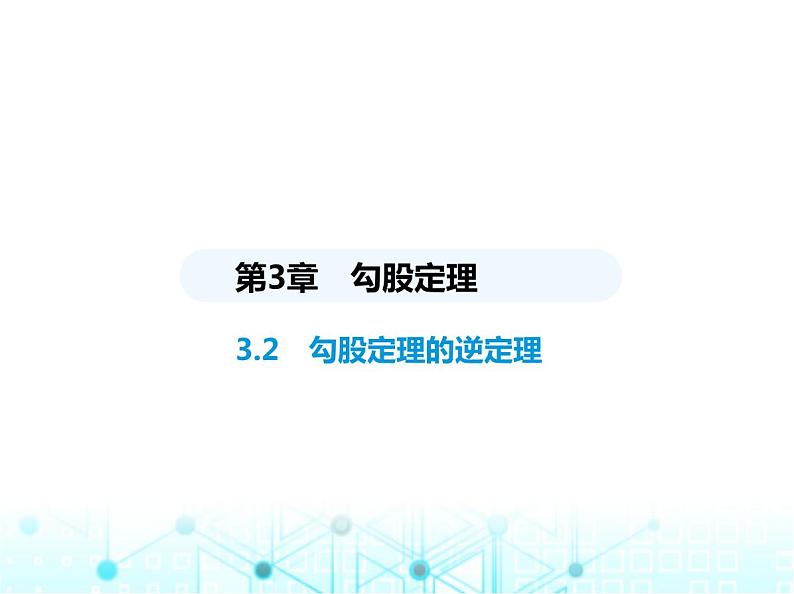 第3章　勾股定理

3.2　勾股定理的逆定理